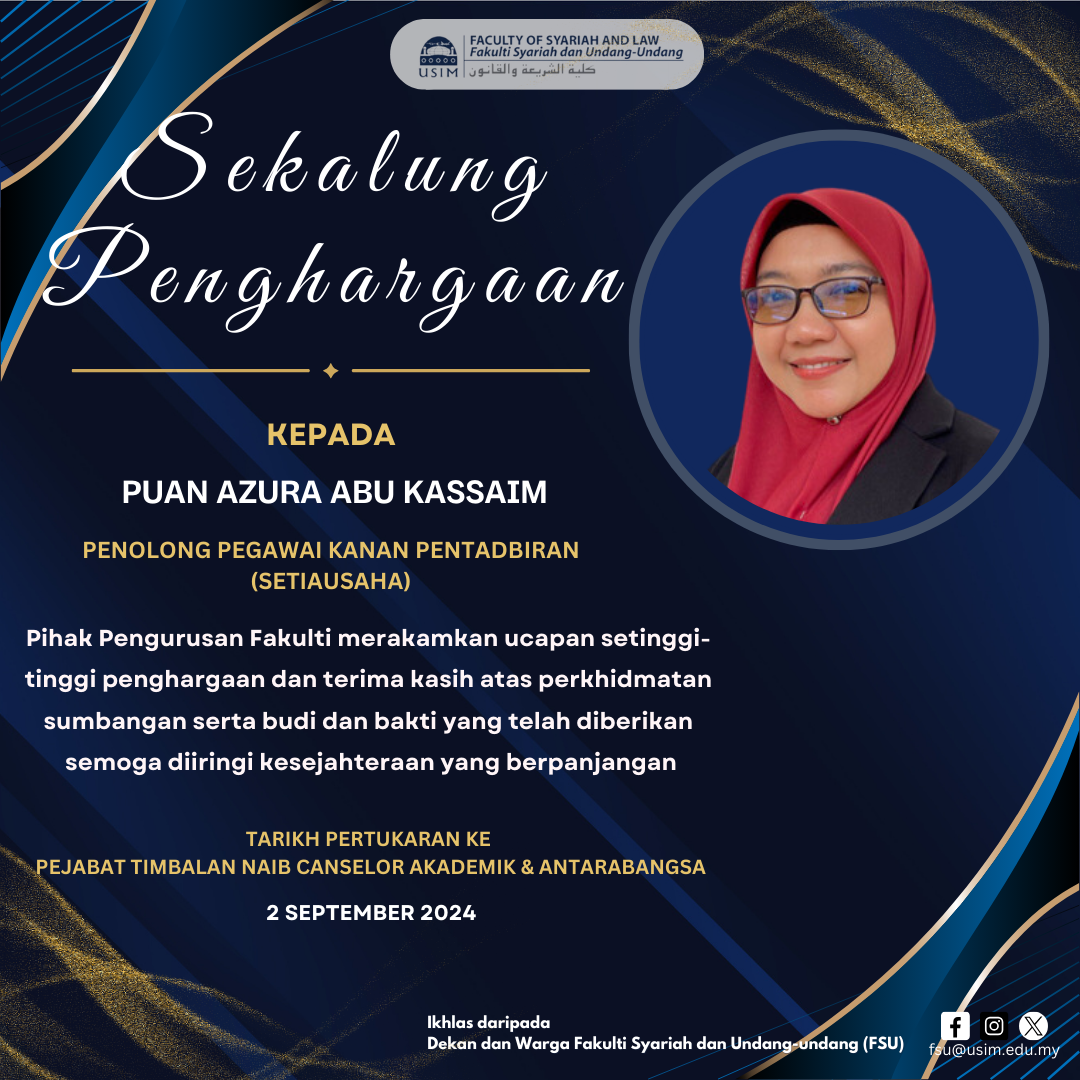 USIM
FACULTY OF SYARIAH AND LAW
Fakulti Syariah dan Undang-Undang
كلية الشريعة والقانون

Sekalung Penghargaan

KEPADA

PUAN AZURA ABU KASSAIM

PENOLONG PEGAWAI KANAN PENTADBIRAN (SETIAUSAHA)

Pihak Pengurusan Fakulti merakamkan ucapan setinggi-tinggi penghargaan dan terima kasih atas perkhidmatan sumbangan serta budi dan bakti yang telah diberikan semoga diiringi kesejahteraan yang berpanjangan

TARIKH PERTUKARAN KE
PEJABAT TIMBALAN NAIB CANSELOR AKADEMIK & ANTARABANGSA

2 SEPTEMBER 2024

Ikhlas daripada
Dekan dan Warga Fakulti Syariah dan Undang-undang (FSU)

fsu@usim.edu.my